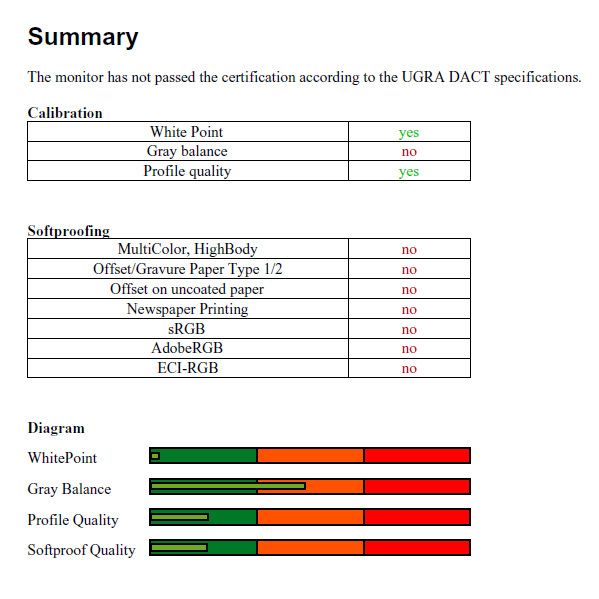 Summary

The monitor has not passed the certification according to the UGRA DACT specifications.

Calibration

| White Point | yes |
|---|---|
| Gray balance | no |
| Profile quality | yes |

Softproofing

| MultiColor, HighBody | no |
|---|---|
| Offset/Gravure Paper Type 1/2 | no |
| Offset on uncoated paper | no |
| Newspaper Printing | no |
| sRGB | no |
| AdobeRGB | no |
| ECI-RGB | no |

Diagram

WhitePoint

Gray Balance

Profile Quality

Softproof Quality